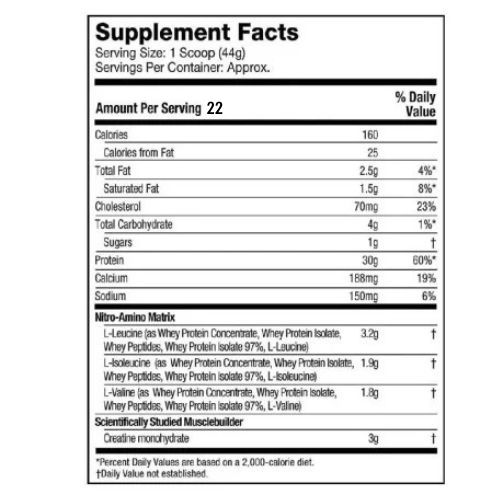 Supplement Facts
Serving Size: 1 Scoop (44g)
Servings Per Container: Approx.

| Amount Per Serving 22 | | % Daily Value |
|---|---|---|
| Calories | 160 | |
| Calories from Fat | 25 | |
| Total Fat | 2.5g | 4%* |
| Saturated Fat | 1.5g | 8%* |
| Cholesterol | 70mg | 23% |
| Total Carbohydrate | 4g | 1%* |
| Sugars | 1g | † |
| Protein | 30g | 60%* |
| Calcium | 188mg | 19% |
| Sodium | 150mg | 6% |
| Nitro-Amino Matrix | | |
| L-Leucine (as Whey Protein Concentrate, Whey Protein Isolate, Whey Peptides, Whey Protein Isolate 97%, L-Leucine) | 3.2g | † |
| L-Isoleucine (as Whey Protein Concentrate, Whey Protein Isolate, Whey Peptides, Whey Protein Isolate 97%, L-Isoleucine) | 1.9g | † |
| L-Valine (as Whey Protein Concentrate, Whey Protein Isolate, Whey Peptides, Whey Protein Isolate 97%, L-Valine) | 1.8g | † |
| Scientifically Studied Musclebuilder | | |
| Creatine monohydrate | 3g | † |

*Percent Daily Values are based on a 2,000-calorie diet.
†Daily Value not established.